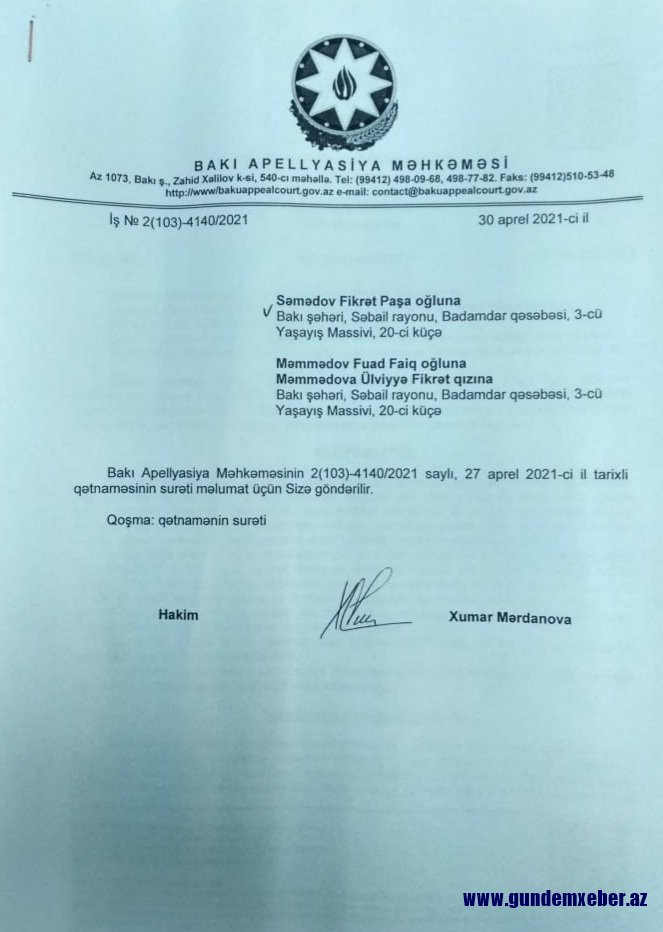 BAKI APELLYASİYA MƏHKƏMƏSİ
Az 1073, Bakı ş., Zahid Xəlilov k-si, 540-cı məhəllə. Tel: (99412) 498-09-68, 498-77-82. Faks: (99412)510-53-48
http://www/bakuappealcourt.gov.az e-mail: contact@bakuappealcourt.gov.az

İş № 2(103)-4140/2021

30 aprel 2021-ci il

Səmədov Fikrət Paşa oğluna
Bakı şəhəri, Səbail rayonu, Badamdar qəsəbəsi, 3-cü Yaşayış Massivi, 20-ci küçə

Məmmədov Fuad Faiq oğluna
Məmmədova Ülviyyə Fikrət qızına
Bakı şəhəri, Səbail rayonu, Badamdar qəsəbəsi, 3-cü Yaşayış Massivi, 20-ci küçə

Bakı Apellyasiya Məhkəməsinin 2(103)-4140/2021 saylı, 27 aprel 2021-ci il tarixli qətnaməsinin surəti məlumat üçün Sizə göndərilir.

Qoşma: qətnamənin surəti

Hakim

Xumar Mərdanova

www.gundemxeber.az